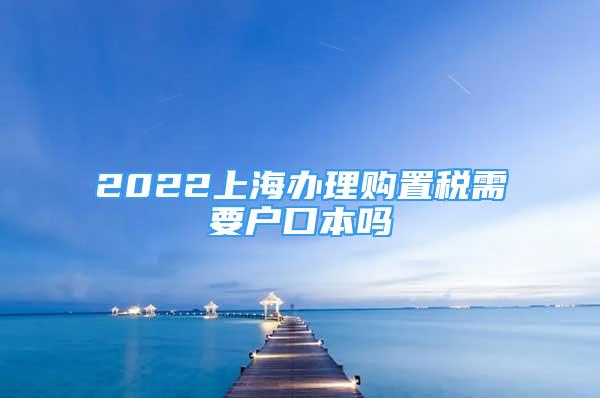 2022上海办理购置税需要户口本吗